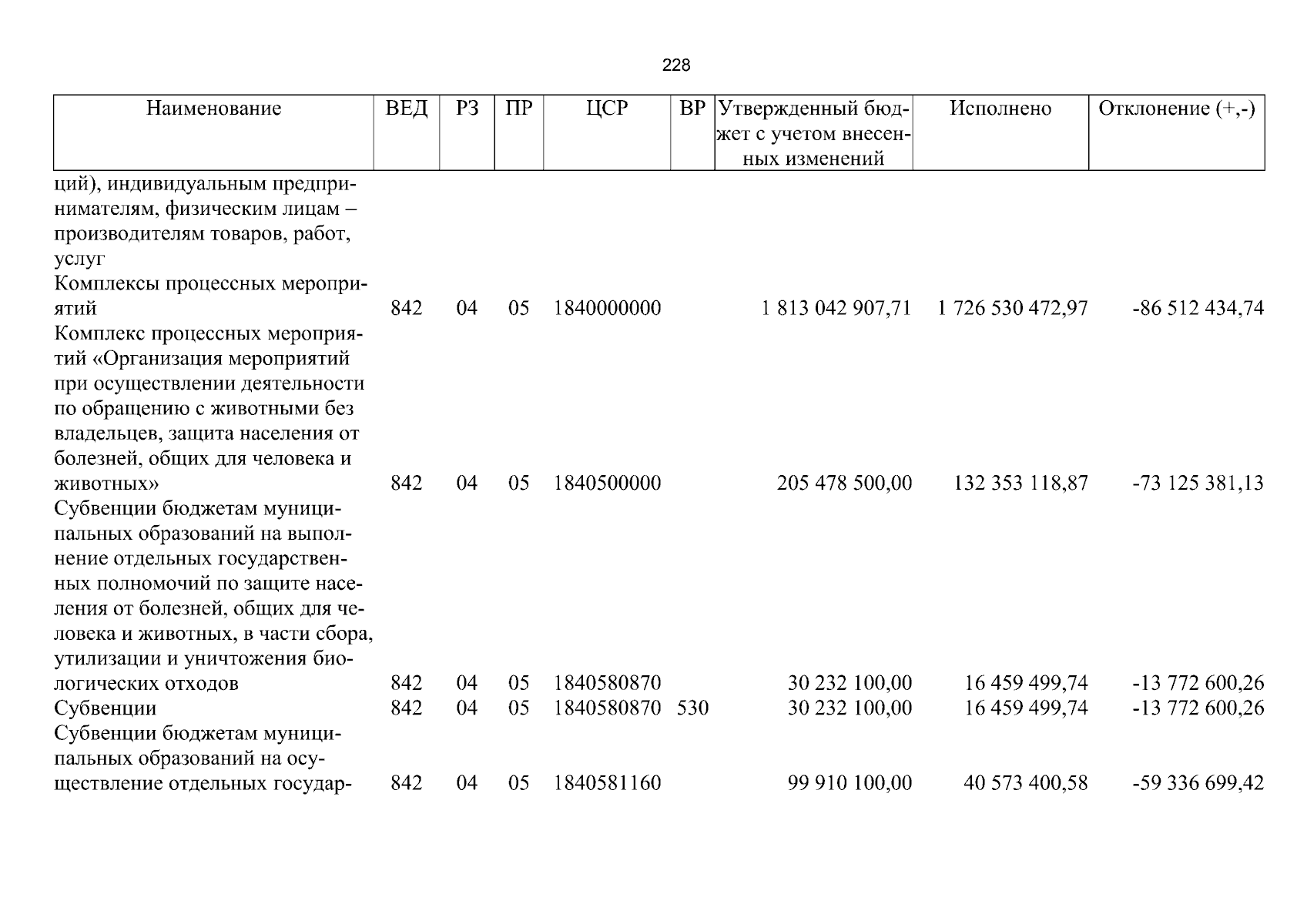 228

| Наименование | ВЕД | РЗ | ПР | ЦСР | ВР | Утвержденный бюджет с учетом внесенных изменений | Исполнено | Отклонение (+,-) |
|---|---|---|---|---|---|---|---|---|
| ций), индивидуальным предпринимателям, физическим лицам – производителям товаров, работ, услуг | | | | | | | | |
| Комплексы процессных мероприятий | 842 | 04 | 05 | 1840000000 | | 1 813 042 907,71 | 1 726 530 472,97 | -86 512 434,74 |
| Комплекс процессных мероприятий «Организация мероприятий при осуществлении деятельности по обращению с животными без владельцев, защита населения от болезней, общих для человека и животных» | 842 | 04 | 05 | 1840500000 | | 205 478 500,00 | 132 353 118,87 | -73 125 381,13 |
| Субвенции бюджетам муниципальных образований на выполнение отдельных государственных полномочий по защите населения от болезней, общих для человека и животных, в части сбора, утилизации и уничтожения биологических отходов | 842 | 04 | 05 | 1840580870 | | 30 232 100,00 | 16 459 499,74 | -13 772 600,26 |
| Субвенции | 842 | 04 | 05 | 1840580870 | 530 | 30 232 100,00 | 16 459 499,74 | -13 772 600,26 |
| Субвенции бюджетам муниципальных образований на осуществление отдельных государ- | 842 | 04 | 05 | 1840581160 | | 99 910 100,00 | 40 573 400,58 | -59 336 699,42 |